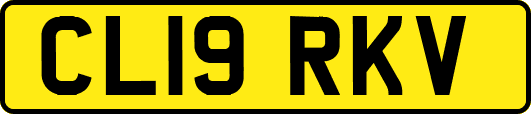 CL19 RKV